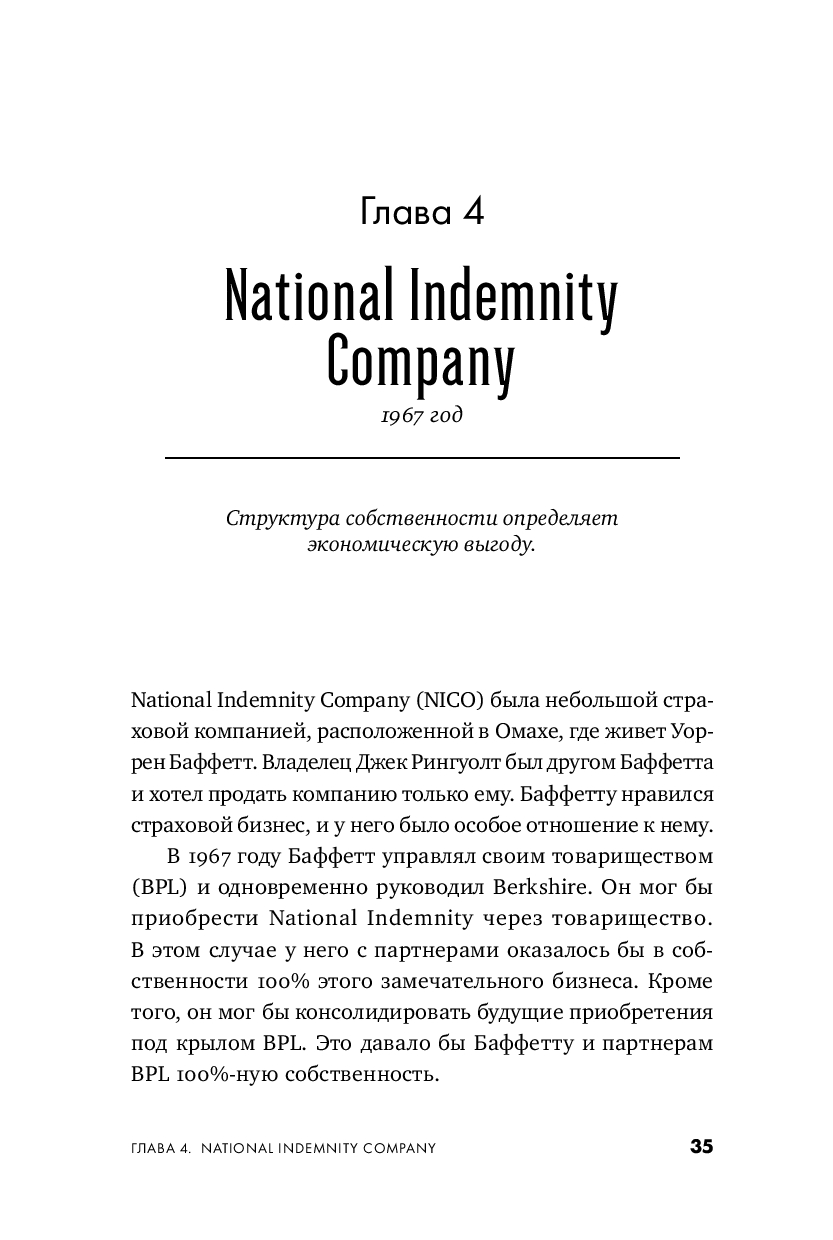 Глава 4

National Indemnity Company

1967 год

Структура собственности определяет экономическую выгоду.

National Indemnity Company (NICO) была небольшой страховой компанией, расположенной в Омахе, где живет Уоррен Баффетт. Владелец Джек Рингуолт был другом Баффетта и хотел продать компанию только ему. Баффетту нравился страховой бизнес, и у него было особое отношение к нему.

В 1967 году Баффетт управлял своим товариществом (BPL) и одновременно руководил Berkshire. Он мог бы приобрести National Indemnity через товарищество. В этом случае у него с партнерами оказалось бы в собственности 100% этого замечательного бизнеса. Кроме того, он мог бы консолидировать будущие приобретения под крылом BPL. Это давало бы Баффетту и партнерам BPL 100%-ную собственность.

ГЛАВА 4. NATIONAL INDEMNITY COMPANY 35